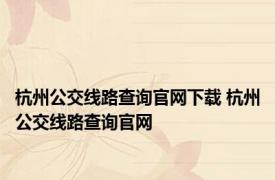 杭州公交线路查询官网下载 杭州公交线路查询官网